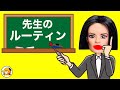 先生の
ルーティン